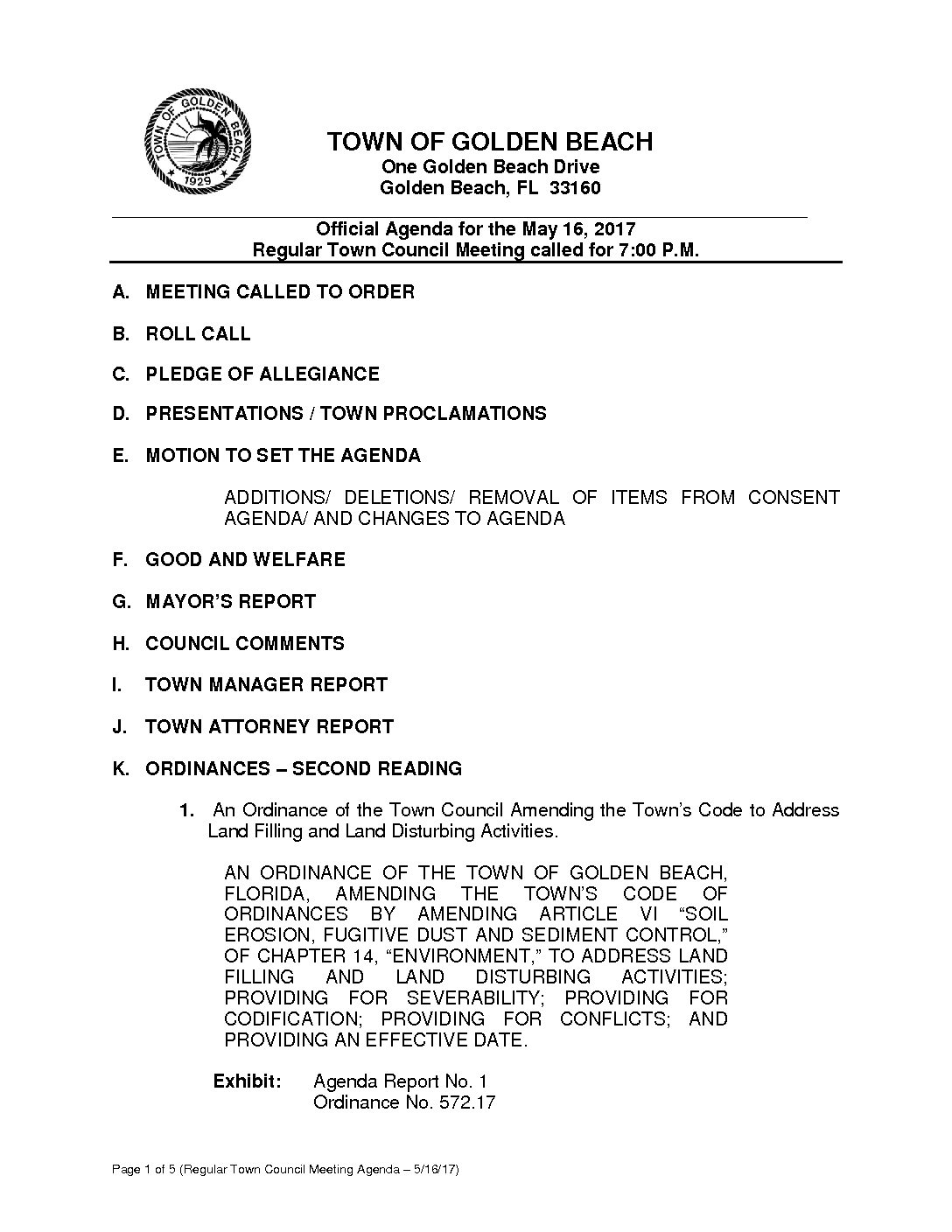 TOWN OF GOLDEN BEACH
1929

TOWN OF GOLDEN BEACH
One Golden Beach Drive
Golden Beach, FL 33160

Official Agenda for the May 16, 2017
Regular Town Council Meeting called for 7:00 P.M.

A. MEETING CALLED TO ORDER

B. ROLL CALL

C. PLEDGE OF ALLEGIANCE

D. PRESENTATIONS / TOWN PROCLAMATIONS

E. MOTION TO SET THE AGENDA

ADDITIONS/ DELETIONS/ REMOVAL OF ITEMS FROM CONSENT AGENDA/ AND CHANGES TO AGENDA

F. GOOD AND WELFARE

G. MAYOR'S REPORT

H. COUNCIL COMMENTS

I. TOWN MANAGER REPORT

J. TOWN ATTORNEY REPORT

K. ORDINANCES – SECOND READING

1. An Ordinance of the Town Council Amending the Town's Code to Address Land Filling and Land Disturbing Activities.

AN ORDINANCE OF THE TOWN OF GOLDEN BEACH, FLORIDA, AMENDING THE TOWN'S CODE OF ORDINANCES BY AMENDING ARTICLE VI "SOIL EROSION, FUGITIVE DUST AND SEDIMENT CONTROL," OF CHAPTER 14, "ENVIRONMENT," TO ADDRESS LAND FILLING AND LAND DISTURBING ACTIVITIES; PROVIDING FOR SEVERABILITY; PROVIDING FOR CODIFICATION; PROVIDING FOR CONFLICTS; AND PROVIDING AN EFFECTIVE DATE.

Exhibit: Agenda Report No. 1
Ordinance No. 572.17

Page 1 of 5 (Regular Town Council Meeting Agenda – 5/16/17)